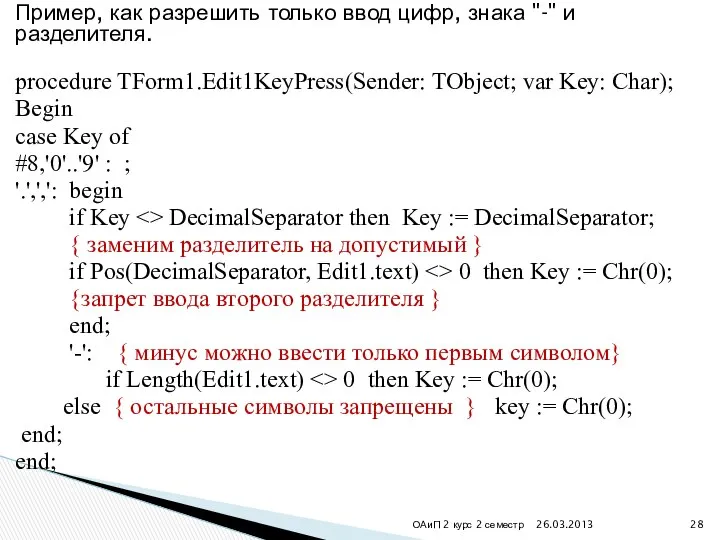 Пример, как разрешить только ввод цифр, знака "-" и разделителя.

procedure TForm1.Edit1KeyPress(Sender: TObject; var Key: Char);
Begin
case Key of
#8,'0'..'9' : ;
'.',',': begin
if Key <> DecimalSeparator then Key := DecimalSeparator;
{ заменим разделитель на допустимый }
if Pos(DecimalSeparator, Edit1.text) <> 0 then Key := Chr(0);
{запрет ввода второго разделителя }
end;
'-': { минус можно ввести только первым символом}
if Length(Edit1.text) <> 0 then Key := Chr(0);
else { остальные символы запрещены } key := Chr(0);
end;
end;

ОАиП 2 курс 2 семестр 26.03.2013 28